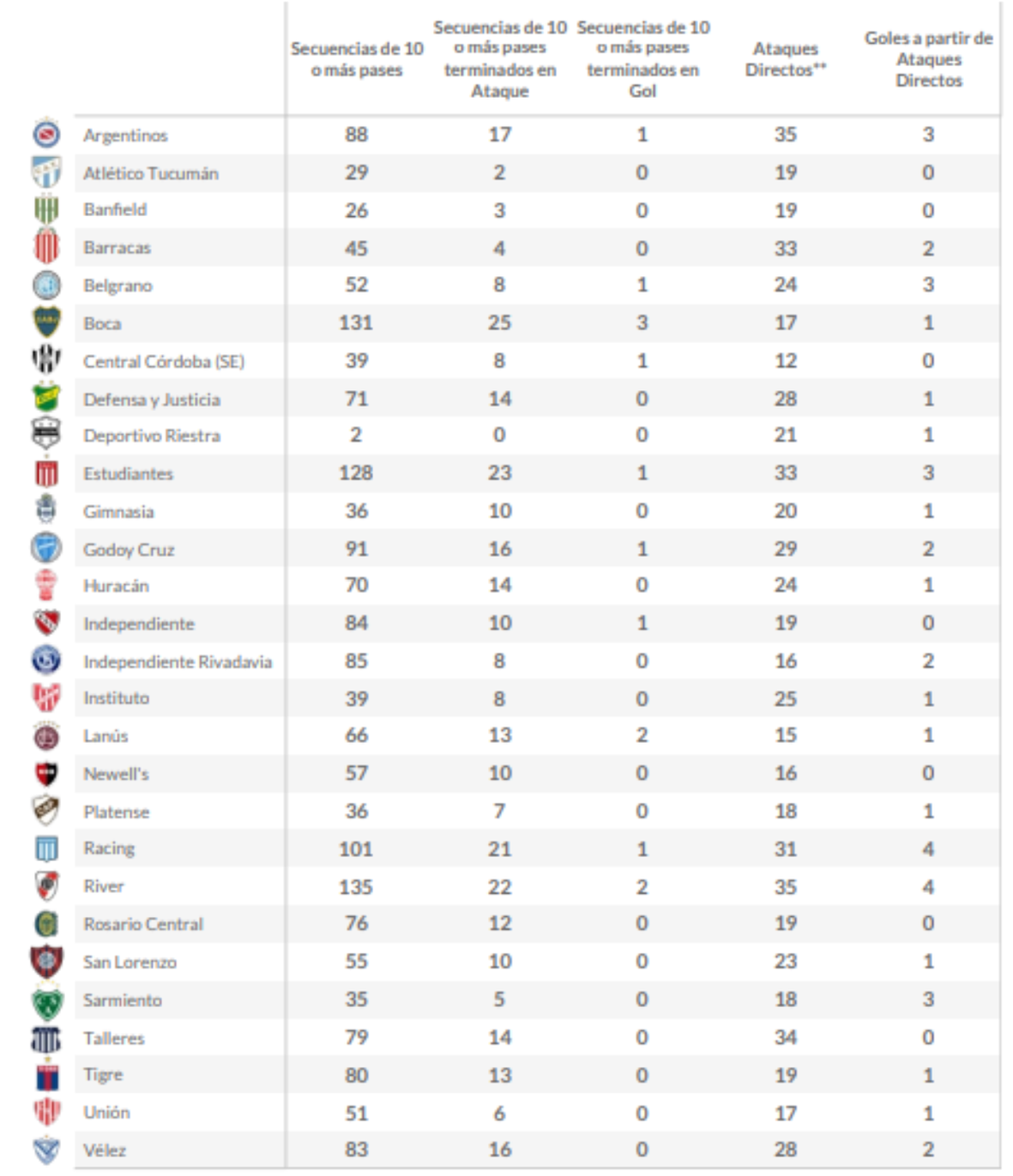 | | Secuencias de 10 o más pases | Secuencias de 10 o más pases terminados en Ataque | Secuencias de 10 o más pases terminados en Gol | Ataques Directos** | Goles a partir de Ataques Directos |
|---|---|---|---|---|---|
| Argentinos | 88 | 17 | 1 | 35 | 3 |
| Atlético Tucumán | 29 | 2 | 0 | 19 | 0 |
| Banfield | 26 | 3 | 0 | 19 | 0 |
| Barracas | 45 | 4 | 0 | 33 | 2 |
| Belgrano | 52 | 8 | 1 | 24 | 3 |
| Boca | 131 | 25 | 3 | 17 | 1 |
| Central Córdoba (SE) | 39 | 8 | 1 | 12 | 0 |
| Defensa y Justicia | 71 | 14 | 0 | 28 | 1 |
| Deportivo Riestra | 2 | 0 | 0 | 21 | 1 |
| Estudiantes | 128 | 23 | 1 | 33 | 3 |
| Gimnasia | 36 | 10 | 0 | 20 | 1 |
| Godoy Cruz | 91 | 16 | 1 | 29 | 2 |
| Huracán | 70 | 14 | 0 | 24 | 1 |
| Independiente | 84 | 10 | 1 | 19 | 0 |
| Independiente Rivadavia | 85 | 8 | 0 | 16 | 2 |
| Instituto | 39 | 8 | 0 | 25 | 1 |
| Lanús | 66 | 13 | 2 | 15 | 1 |
| Newell's | 57 | 10 | 0 | 16 | 0 |
| Platense | 36 | 7 | 0 | 18 | 1 |
| Racing | 101 | 21 | 1 | 31 | 4 |
| River | 135 | 22 | 2 | 35 | 4 |
| Rosario Central | 76 | 12 | 0 | 19 | 0 |
| San Lorenzo | 55 | 10 | 0 | 23 | 1 |
| Sarmiento | 35 | 5 | 0 | 18 | 3 |
| Talleres | 79 | 14 | 0 | 34 | 0 |
| Tigre | 80 | 13 | 0 | 19 | 1 |
| Unión | 51 | 6 | 0 | 17 | 1 |
| Vélez | 83 | 16 | 0 | 28 | 2 |